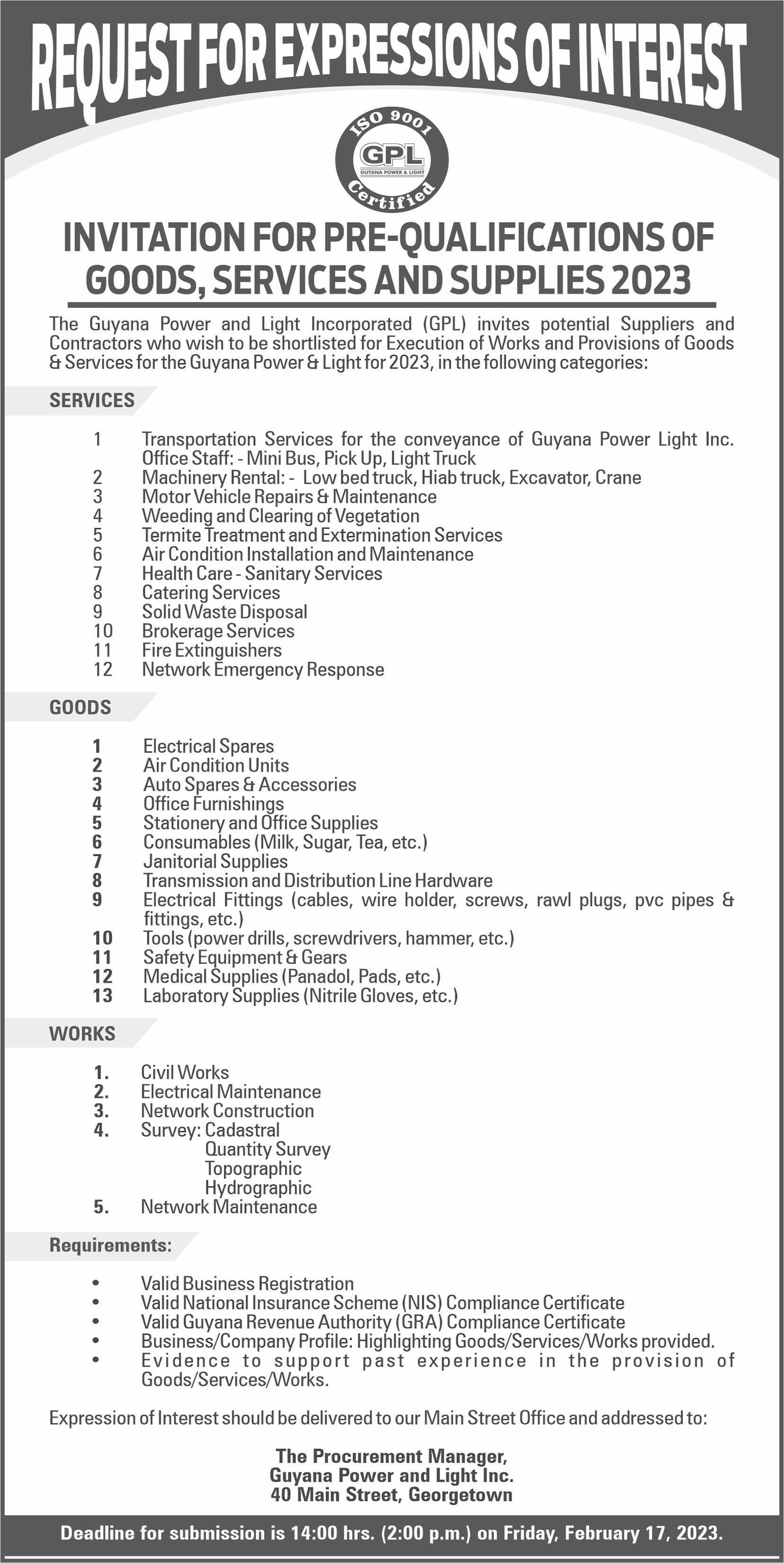 REQUEST FOR EXPRESSIONS OF INTEREST

ISO 9001
GPL
GUYANA POWER & LIGHT
Certified

INVITATION FOR PRE-QUALIFICATIONS OF GOODS, SERVICES AND SUPPLIES 2023

The Guyana Power and Light Incorporated (GPL) invites potential Suppliers and Contractors who wish to be shortlisted for Execution of Works and Provisions of Goods & Services for the Guyana Power & Light for 2023, in the following categories:

SERVICES

1 Transportation Services for the conveyance of Guyana Power Light Inc. Office Staff: - Mini Bus, Pick Up, Light Truck
2 Machinery Rental: - Low bed truck, Hiab truck, Excavator, Crane
3 Motor Vehicle Repairs & Maintenance
4 Weeding and Clearing of Vegetation
5 Termite Treatment and Extermination Services
6 Air Condition Installation and Maintenance
7 Health Care - Sanitary Services
8 Catering Services
9 Solid Waste Disposal
10 Brokerage Services
11 Fire Extinguishers
12 Network Emergency Response

GOODS

1 Electrical Spares
2 Air Condition Units
3 Auto Spares & Accessories
4 Office Furnishings
5 Stationery and Office Supplies
6 Consumables (Milk, Sugar, Tea, etc.)
7 Janitorial Supplies
8 Transmission and Distribution Line Hardware
9 Electrical Fittings (cables, wire holder, screws, rawl plugs, pvc pipes & fittings, etc.)
10 Tools (power drills, screwdrivers, hammer, etc.)
11 Safety Equipment & Gears
12 Medical Supplies (Panadol, Pads, etc.)
13 Laboratory Supplies (Nitrile Gloves, etc.)

WORKS

1. Civil Works
2. Electrical Maintenance
3. Network Construction
4. Survey: Cadastral
Quantity Survey
Topographic
Hydrographic
5. Network Maintenance

Requirements:

• Valid Business Registration
• Valid National Insurance Scheme (NIS) Compliance Certificate
• Valid Guyana Revenue Authority (GRA) Compliance Certificate
• Business/Company Profile: Highlighting Goods/Services/Works provided.
• Evidence to support past experience in the provision of Goods/Services/Works.

Expression of Interest should be delivered to our Main Street Office and addressed to:

The Procurement Manager,
Guyana Power and Light Inc.
40 Main Street, Georgetown

Deadline for submission is 14:00 hrs. (2:00 p.m.) on Friday, February 17, 2023.